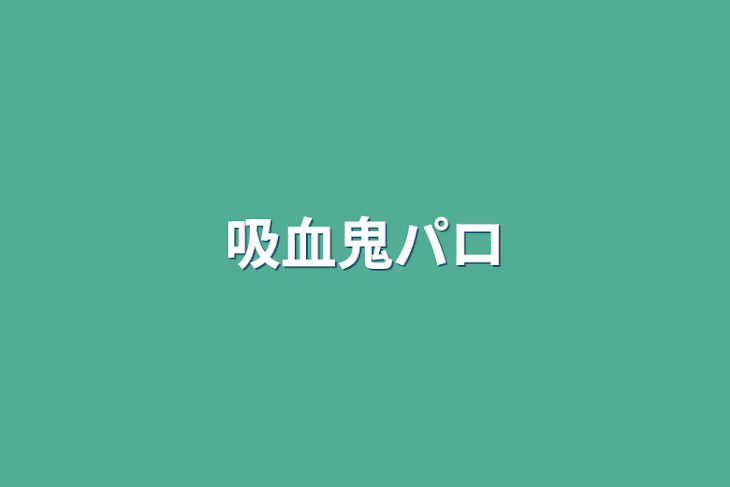 吸血鬼パロ